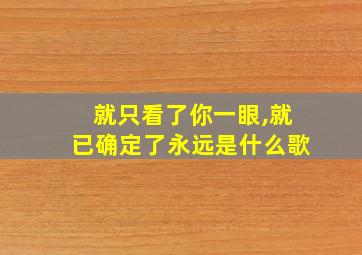 就只看了你一眼,就已确定了永远是什么歌